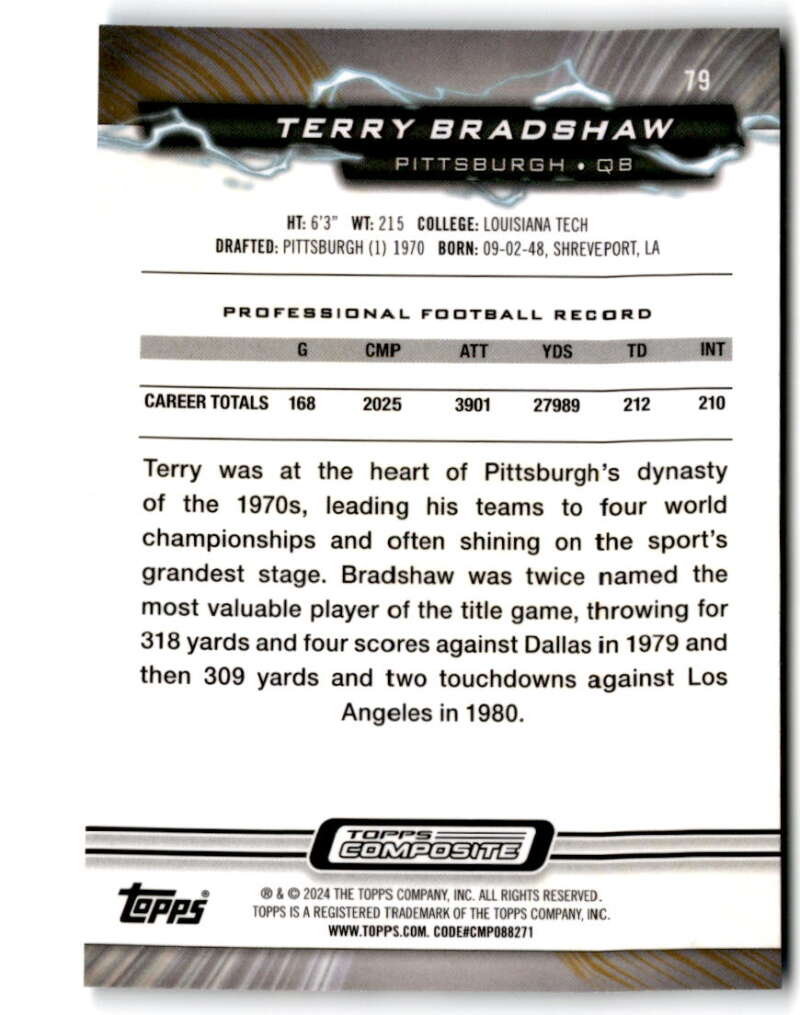 79

TERRY BRADSHAW

PITTSBURGH • QB

HT: 6'3" WT: 215 COLLEGE: LOUISIANA TECH
DRAFTED: PITTSBURGH (1) 1970 BORN: 09-02-48, SHREVEPORT, LA

PROFESSIONAL FOOTBALL RECORD

| | G | CMP | ATT | YDS | TD | INT |
|---|---|---|---|---|---|---|
| CAREER TOTALS | 168 | 2025 | 3901 | 27989 | 212 | 210 |

Terry was at the heart of Pittsburgh's dynasty of the 1970s, leading his teams to four world championships and often shining on the sport's grandest stage. Bradshaw was twice named the most valuable player of the title game, throwing for 318 yards and four scores against Dallas in 1979 and then 309 yards and two touchdowns against Los Angeles in 1980.

TOPPS COMPOSITE

topps®

® & © 2024 THE TOPPS COMPANY, INC. ALL RIGHTS RESERVED.
TOPPS IS A REGISTERED TRADEMARK OF THE TOPPS COMPANY, INC.
WWW.TOPPS.COM. CODE#CMP088271